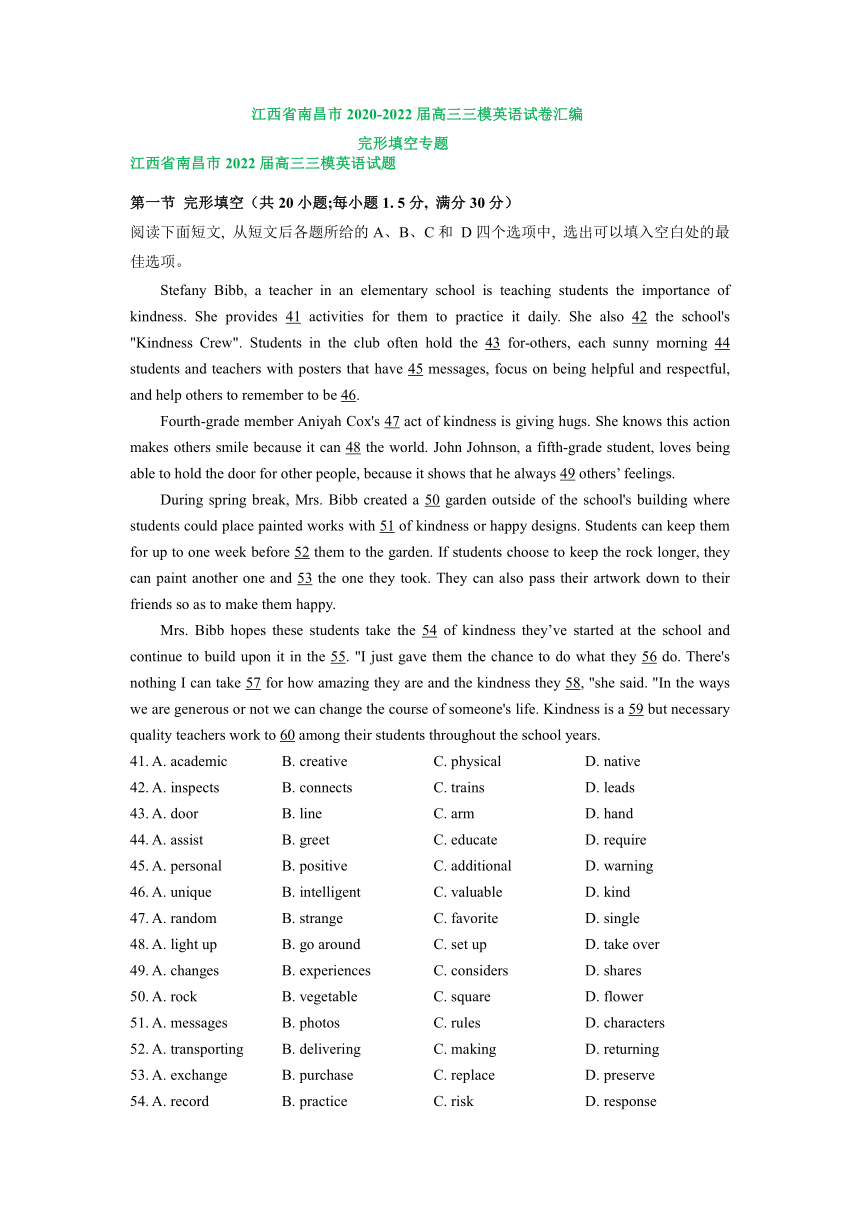 江西省南昌市 2020-2022 届高三三模英语试卷汇编

完形填空专题

江西省南昌市 2022 届高三三模英语试题

第一节 完形填空（共 20 小题;每小题 1. 5 分, 满分 30 分）

阅读下面短文, 从短文后各题所给的 A、B、C 和 D 四个选项中, 选出可以填入空白处的最佳选项。

Stefany Bibb, a teacher in an elementary school is teaching students the importance of kindness. She provides 41 activities for them to practice it daily. She also 42 the school's "Kindness Crew". Students in the club often hold the 43 for-others, each sunny morning 44 students and teachers with posters that have 45 messages, focus on being helpful and respectful, and help others to remember to be 46.

Fourth-grade member Aniyah Cox's 47 act of kindness is giving hugs. She knows this action makes others smile because it can 48 the world. John Johnson, a fifth-grade student, loves being able to hold the door for other people, because it shows that he always 49 others' feelings.

During spring break, Mrs. Bibb created a 50 garden outside of the school's building where students could place painted works with 51 of kindness or happy designs. Students can keep them for up to one week before 52 them to the garden. If students choose to keep the rock longer, they can paint another one and 53 the one they took. They can also pass their artwork down to their friends so as to make them happy.

Mrs. Bibb hopes these students take the 54 of kindness they've started at the school and continue to build upon it in the 55. "I just gave them the chance to do what they 56 do. There's nothing I can take 57 for how amazing they are and the kindness they 58, "she said. "In the ways we are generous or not we can change the course of someone's life. Kindness is a 59 but necessary quality teachers work to 60 among their students throughout the school years.

41. A. academic B. creative C. physical D. native
42. A. inspects B. connects C. trains D. leads
43. A. door B. line C. arm D. hand
44. A. assist B. greet C. educate D. require
45. A. personal B. positive C. additional D. warning
46. A. unique B. intelligent C. valuable D. kind
47. A. random B. strange C. favorite D. single
48. A. light up B. go around C. set up D. take over
49. A. changes B. experiences C. considers D. shares
50. A. rock B. vegetable C. square D. flower
51. A. messages B. photos C. rules D. characters
52. A. transporting B. delivering C. making D. returning
53. A. exchange B. purchase C. replace D. preserve
54. A. record B. practice C. risk D. response